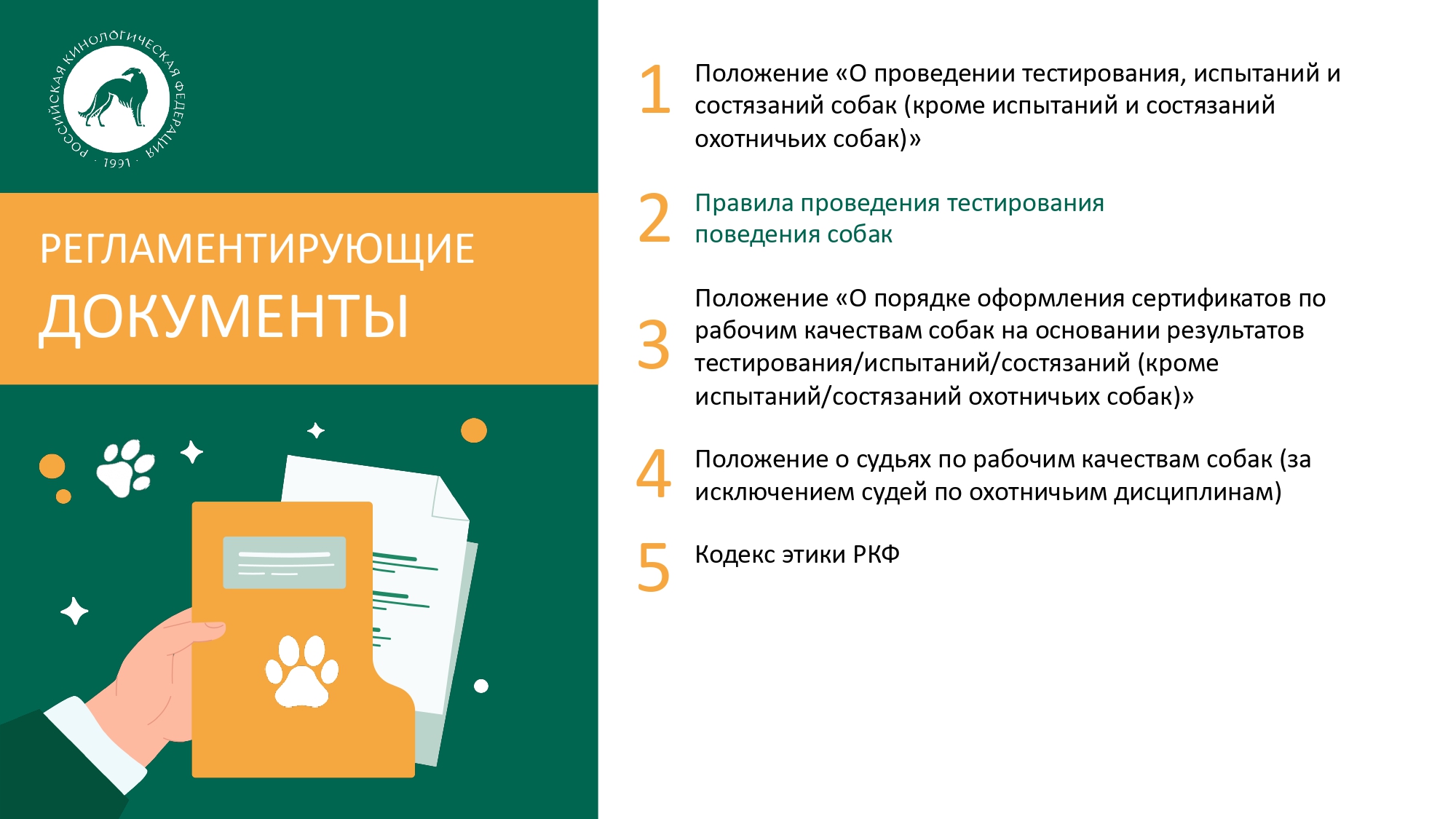 РОССИЙСКАЯ КИНОЛОГИЧЕСКАЯ ФЕДЕРАЦИЯ
· 1991 ·

РЕГЛАМЕНТИРУЮЩИЕ
ДОКУМЕНТЫ

1 Положение «О проведении тестирования, испытаний и состязаний собак (кроме испытаний и состязаний охотничьих собак)»

2 Правила проведения тестирования поведения собак

3 Положение «О порядке оформления сертификатов по рабочим качествам собак на основании результатов тестирования/испытаний/состязаний (кроме испытаний/состязаний охотничьих собак)»

4 Положение о судьях по рабочим качествам собак (за исключением судей по охотничьим дисциплинам)

5 Кодекс этики РКФ